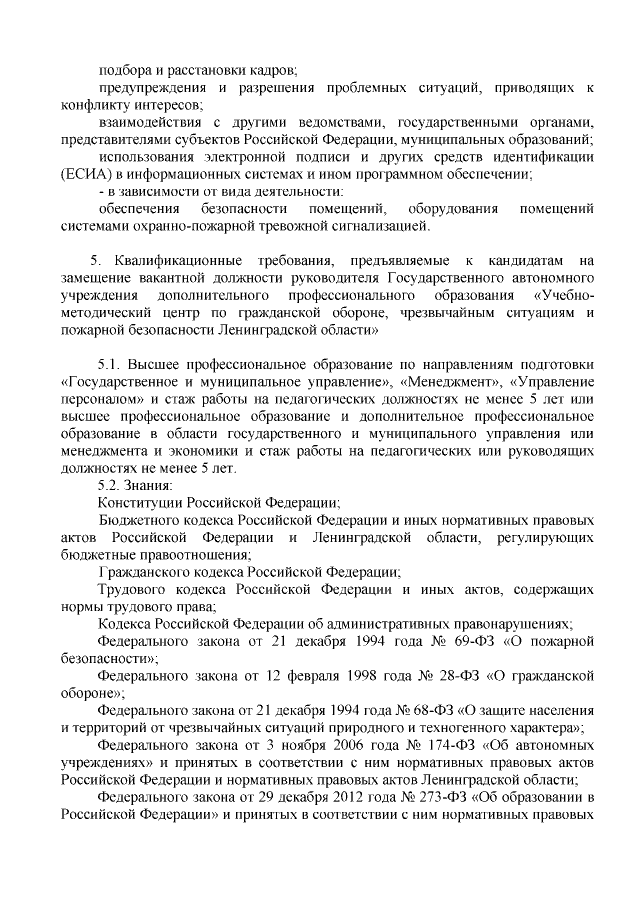 подбора и расстановки кадров;

предупреждения и разрешения проблемных ситуаций, приводящих к конфликту интересов;

взаимодействия с другими ведомствами, государственными органами, представителями субъектов Российской Федерации, муниципальных образований;

использования электронной подписи и других средств идентификации (ЕСИА) в информационных системах и ином программном обеспечении;

- в зависимости от вида деятельности:

обеспечения безопасности помещений, оборудования помещений системами охранно-пожарной тревожной сигнализацией.

5. Квалификационные требования, предъявляемые к кандидатам на замещение вакантной должности руководителя Государственного автономного учреждения дополнительного профессионального образования «Учебно-методический центр по гражданской обороне, чрезвычайным ситуациям и пожарной безопасности Ленинградской области»

5.1. Высшее профессиональное образование по направлениям подготовки «Государственное и муниципальное управление», «Менеджмент», «Управление персоналом» и стаж работы на педагогических должностях не менее 5 лет или высшее профессиональное образование и дополнительное профессиональное образование в области государственного и муниципального управления или менеджмента и экономики и стаж работы на педагогических или руководящих должностях не менее 5 лет.

5.2. Знания:

Конституции Российской Федерации;

Бюджетного кодекса Российской Федерации и иных нормативных правовых актов Российской Федерации и Ленинградской области, регулирующих бюджетные правоотношения;

Гражданского кодекса Российской Федерации;

Трудового кодекса Российской Федерации и иных актов, содержащих нормы трудового права;

Кодекса Российской Федерации об административных правонарушениях;

Федерального закона от 21 декабря 1994 года № 69-ФЗ «О пожарной безопасности»;

Федерального закона от 12 февраля 1998 года № 28-ФЗ «О гражданской обороне»;

Федерального закона от 21 декабря 1994 года № 68-ФЗ «О защите населения и территорий от чрезвычайных ситуаций природного и техногенного характера»;

Федерального закона от 3 ноября 2006 года № 174-ФЗ «Об автономных учреждениях» и принятых в соответствии с ним нормативных правовых актов Российской Федерации и нормативных правовых актов Ленинградской области;

Федерального закона от 29 декабря 2012 года № 273-ФЗ «Об образовании в Российской Федерации» и принятых в соответствии с ним нормативных правовых